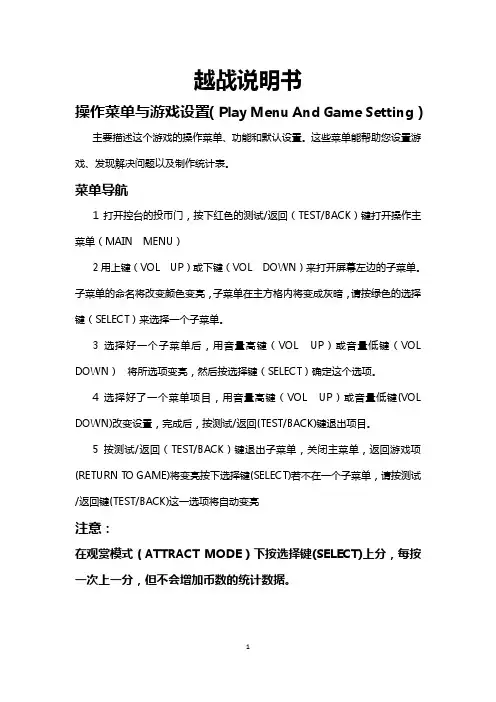 越战说明书

操作菜单与游戏设置( Play Menu And Game Setting )

主要描述这个游戏的操作菜单、功能和默认设置。这些菜单能帮助您设置游戏、发现解决问题以及制作统计表。

菜单导航

1 打开控台的投币门，按下红色的测试/返回（TEST/BACK）键打开操作主菜单（MAIN MENU）

2 用上键（VOL UP）或下键（VOL DOWN）来打开屏幕左边的子菜单。子菜单的命名将改变颜色变亮，子菜单在主方格内将变成灰暗，请按绿色的选择键（SELECT）来选择一个子菜单。

3 选择好一个子菜单后，用音量高键（VOL UP）或音量低键（VOL DOWN） 将所选项变亮，然后按选择键（SELECT）确定这个选项。

4 选择好了一个菜单项目，用音量高键（VOL UP）或音量低键(VOL DOWN)改变设置，完成后，按测试/返回(TEST/BACK)键退出项目。

5 按测试/返回（TEST/BACK）键退出子菜单，关闭主菜单，返回游戏项(RETURN TO GAME)将变亮按下选择键(SELECT)若不在一个子菜单，请按测试/返回键(TEST/BACK)这一选项将自动变亮

注意：

在观赏模式（ATTRACT MODE）下按选择键(SELECT)上分，每按一次上一分，但不会增加币数的统计数据。

1